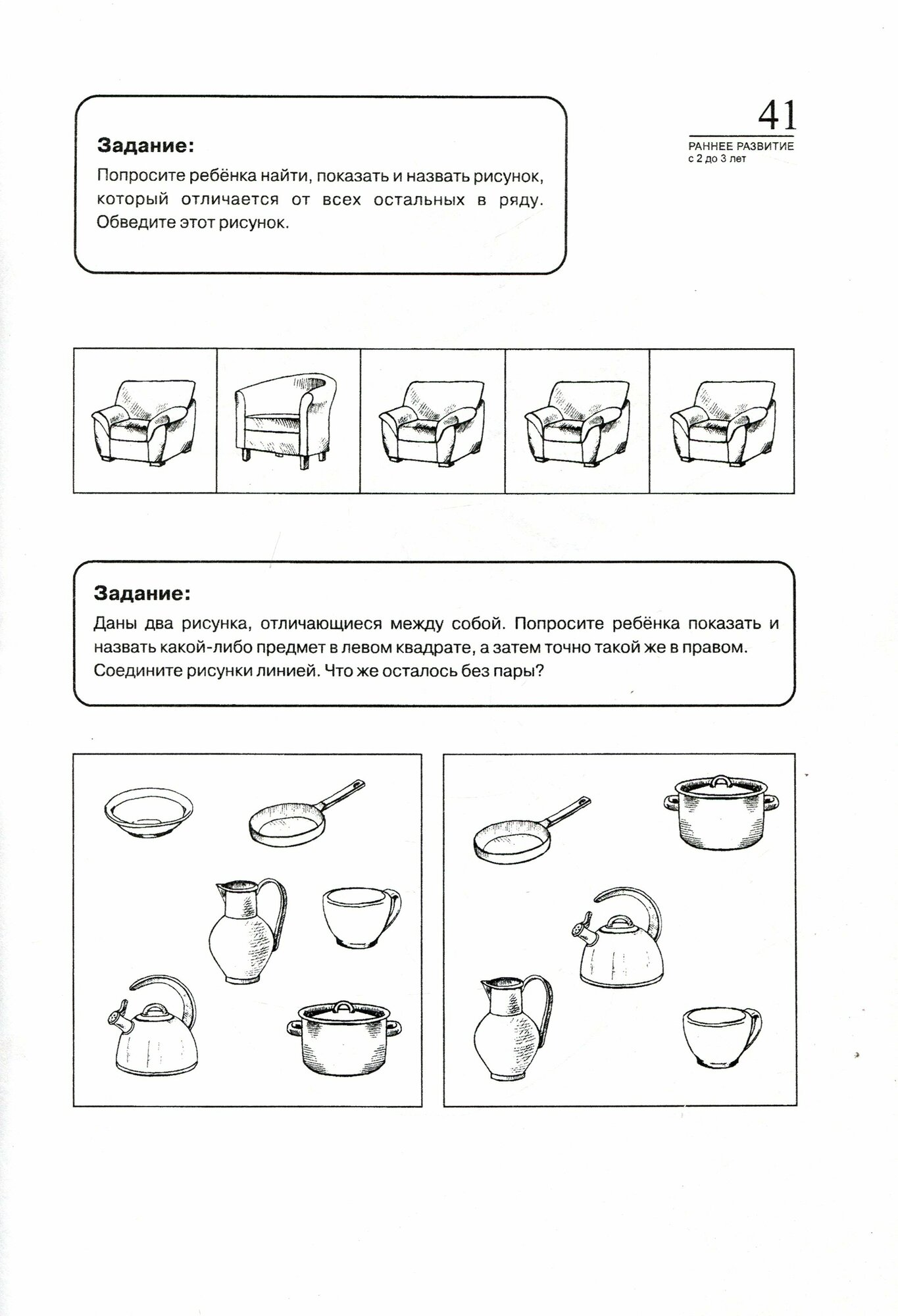 41
РАННЕЕ РАЗВИТИЕ
с 2 до 3 лет

Задание:
Попросите ребёнка найти, показать и назвать рисунок, который отличается от всех остальных в ряду. Обведите этот рисунок.

Задание:
Даны два рисунка, отличающиеся между собой. Попросите ребёнка показать и назвать какой-либо предмет в левом квадрате, а затем точно такой же в правом. Соедините рисунки линией. Что же осталось без пары?